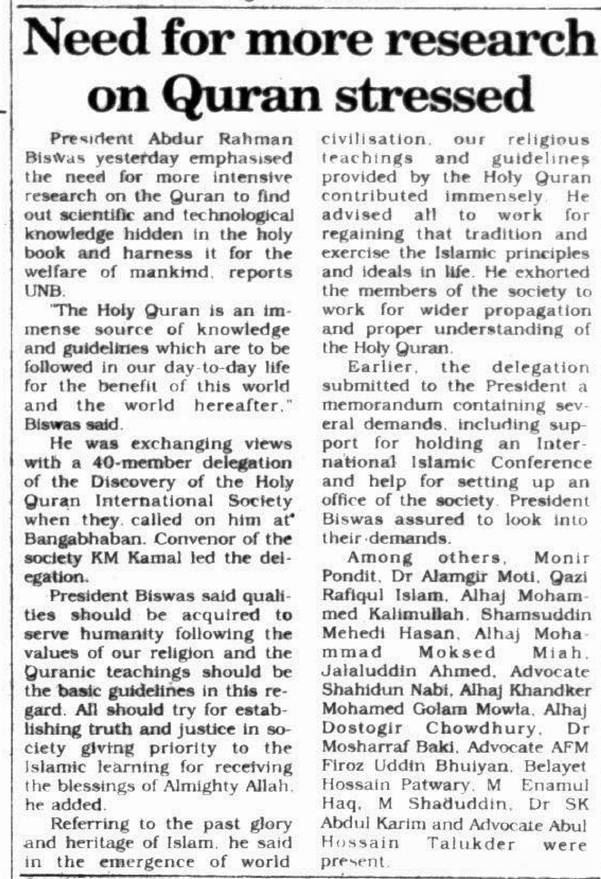 Need for more research on Quran stressed

President Abdur Rahman Biswas yesterday emphasised the need for more intensive research on the Quran to find out scientific and technological knowledge hidden in the holy book and harness it for the welfare of mankind, reports UNB.

"The Holy Quran is an immense source of knowledge and guidelines which are to be followed in our day-to-day life for the benefit of this world and the world hereafter," Biswas said.

He was exchanging views with a 40-member delegation of the Discovery of the Holy Quran International Society when they called on him at Bangabhaban. Convenor of the society KM Kamal led the delegation.

President Biswas said qualities should be acquired to serve humanity following the values of our religion and the Quranic teachings should be the basic guidelines in this regard. All should try for establishing truth and justice in society giving priority to the Islamic learning for receiving the blessings of Almighty Allah, he added.

Referring to the past glory and heritage of Islam, he said in the emergence of world civilisation, our religious teachings and guidelines provided by the Holy Quran contributed immensely. He advised all to work for regaining that tradition and exercise the Islamic principles and ideals in life. He exhorted the members of the society to work for wider propagation and proper understanding of the Holy Quran.

Earlier, the delegation submitted to the President a memorandum containing several demands, including support for holding an International Islamic Conference and help for setting up an office of the society. President Biswas assured to look into their demands.

Among others, Monir Pondit, Dr Alamgir Moti, Qazi Rafiqul Islam, Alhaj Mohammed Kalimullah, Shamsuddin Mehedi Hasan, Alhaj Mohammad Moksed Miah, Jalaluddin Ahmed, Advocate Shahidun Nabi, Alhaj Khandker Mohamed Golam Mowla, Alhaj Dostogir Chowdhury, Dr Mosharraf Baki, Advocate AFM Firoz Uddin Bhuiyan, Belayet Hossain Patwary, M Enamul Haq, M Shaduddin, Dr SK Abdul Karim and Advocate Abul Hossain Talukder were present.